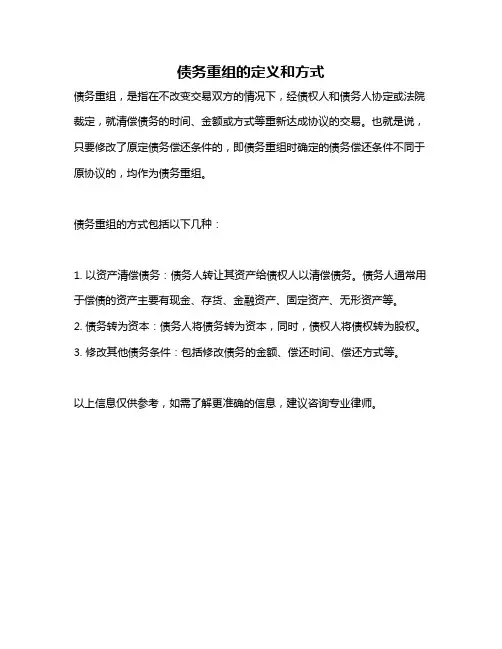 债务重组的定义和方式

债务重组，是指在不改变交易双方的情况下，经债权人和债务人协定或法院裁定，就清偿债务的时间、金额或方式等重新达成协议的交易。也就是说，只要修改了原定债务偿还条件的，即债务重组时确定的债务偿还条件不同于原协议的，均作为债务重组。

债务重组的方式包括以下几种：

1. 以资产清偿债务：债务人转让其资产给债权人以清偿债务。债务人通常用于偿债的资产主要有现金、存货、金融资产、固定资产、无形资产等。

2. 债务转为资本：债务人将债务转为资本，同时，债权人将债权转为股权。

3. 修改其他债务条件：包括修改债务的金额、偿还时间、偿还方式等。

以上信息仅供参考，如需了解更准确的信息，建议咨询专业律师。